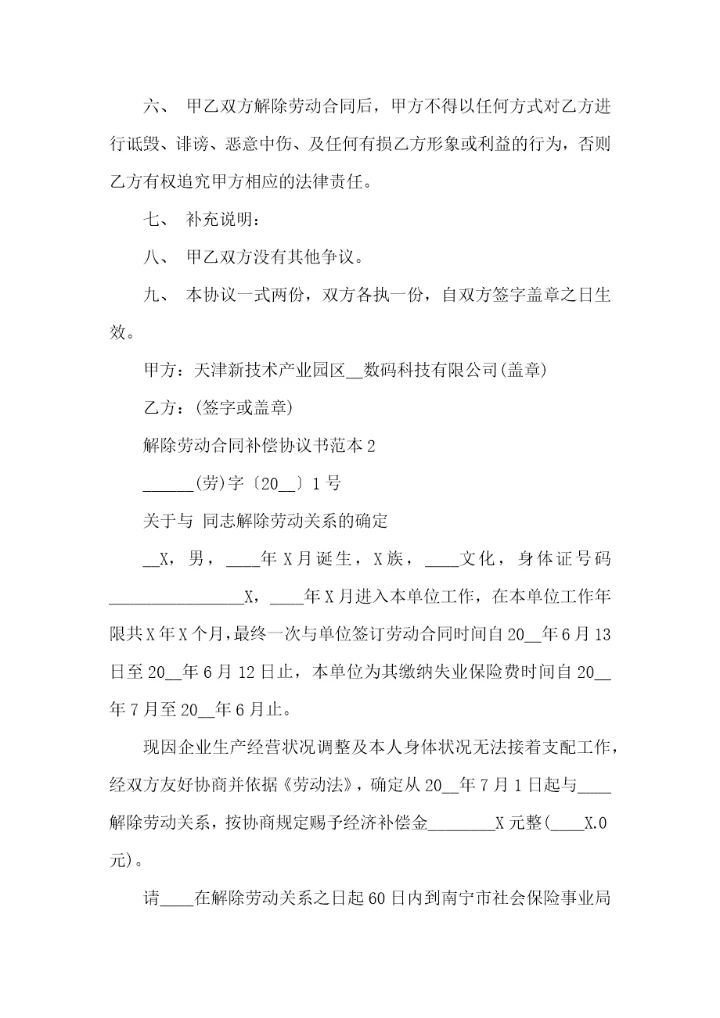 六、 甲乙双方解除劳动合同后，甲方不得以任何方式对乙方进行诋毁、诽谤、恶意中伤、及任何有损乙方形象或利益的行为，否则乙方有权追究甲方相应的法律责任。

七、 补充说明：

八、 甲乙双方没有其他争议。

九、 本协议一式两份，双方各执一份，自双方签字盖章之日生效。

甲方：天津新技术产业园区__数码科技有限公司(盖章)

乙方：(签字或盖章)

解除劳动合同补偿协议书范本 2

______(劳)字〔20__〕1 号

关于与 同志解除劳动关系的确定

__X，男，____年 X 月诞生，X 族，____文化，身体证号码________________X，____年 X 月进入本单位工作，在本单位工作年限共 X 年 X 个月，最终一次与单位签订劳动合同时间自 20__年 6 月 13 日至 20__年 6 月 12 日止，本单位为其缴纳失业保险费时间自 20__年 7 月至 20__年 6 月止。

现因企业生产经营状况调整及本人身体状况无法接着支配工作，经双方友好协商并依据《劳动法》，确定从 20__年 7 月 1 日起与____解除劳动关系，按协商规定赐予经济补偿金________X 元整(____X.0 元)。

请____在解除劳动关系之日起 60 日内到南宁市社会保险事业局